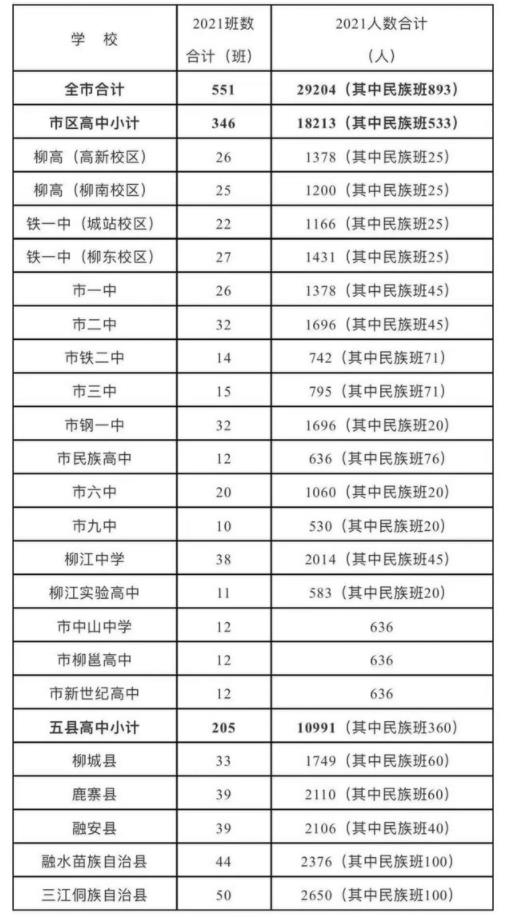 | 学 校 | 2021班数合计（班） | 2021人数合计（人） |
|---|---|---|
| 全市合计 | 551 | 29204（其中民族班893） |
| 市区高中小计 | 346 | 18213（其中民族班533） |
| 柳高（高新校区） | 26 | 1378（其中民族班25） |
| 柳高（柳南校区） | 25 | 1200（其中民族班25） |
| 铁一中（城站校区） | 22 | 1166（其中民族班25） |
| 铁一中（柳东校区） | 27 | 1431（其中民族班25） |
| 市一中 | 26 | 1378（其中民族班45） |
| 市二中 | 32 | 1696（其中民族班45） |
| 市铁二中 | 14 | 742（其中民族班71） |
| 市三中 | 15 | 795（其中民族班71） |
| 市钢一中 | 32 | 1696（其中民族班20） |
| 市民族高中 | 12 | 636（其中民族班76） |
| 市六中 | 20 | 1060（其中民族班20） |
| 市九中 | 10 | 530（其中民族班20） |
| 柳江中学 | 38 | 2014（其中民族班45） |
| 柳江实验高中 | 11 | 583（其中民族班20） |
| 市中山中学 | 12 | 636 |
| 市柳邕高中 | 12 | 636 |
| 市新世纪高中 | 12 | 636 |
| 五县高中小计 | 205 | 10991（其中民族班360） |
| 柳城县 | 33 | 1749（其中民族班60） |
| 鹿寨县 | 39 | 2110（其中民族班60） |
| 融安县 | 39 | 2106（其中民族班40） |
| 融水苗族自治县 | 44 | 2376（其中民族班100） |
| 三江侗族自治县 | 50 | 2650（其中民族班100） |